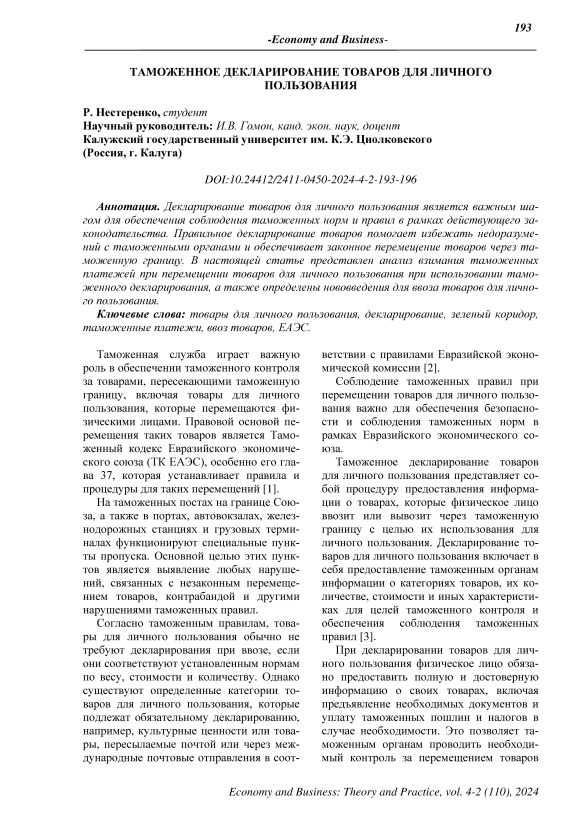 193

-Economy and Business-

ТАМОЖЕННОЕ ДЕКЛАРИРОВАНИЕ ТОВАРОВ ДЛЯ ЛИЧНОГО ПОЛЬЗОВАНИЯ

Р. Нестеренко, студент
Научный руководитель: И.В. Гомон, канд. экон. наук, доцент
Калужский государственный университет им. К.Э. Циолковского (Россия, г. Калуга)

DOI:10.24412/2411-0450-2024-4-2-193-196

Аннотация. Декларирование товаров для личного пользования является важным шагом для обеспечения соблюдения таможенных норм и правил в рамках действующего законодательства. Правильное декларирование товаров помогает избежать недоразумений с таможенными органами и обеспечивает законное перемещение товаров через таможенную границу. В настоящей статье представлен анализ взимания таможенных платежей при перемещении товаров для личного пользования при использовании таможенного декларирования, а также определены нововведения для ввоза товаров для личного пользования.

Ключевые слова: товары для личного пользования, декларирование, зеленый коридор, таможенные платежи, ввоз товаров, ЕАЭС.

Таможенная служба играет важную роль в обеспечении таможенного контроля за товарами, пересекающими таможенную границу, включая товары для личного пользования, которые перемещаются физическими лицами. Правовой основой перемещения таких товаров является Таможенный кодекс Евразийского экономического союза (ТК ЕАЭС), особенно его глава 37, которая устанавливает правила и процедуры для таких перемещений [1].

На таможенных постах на границе Союза, а также в портах, автовокзалах, железнодорожных станциях и грузовых терминалах функционируют специальные пункты пропуска. Основной целью этих пунктов является выявление любых нарушений, связанных с незаконным перемещением товаров, контрабандой и другими нарушениями таможенных правил.

Согласно таможенным правилам, товары для личного пользования обычно не требуют декларирования при ввозе, если они соответствуют установленным нормам по весу, стоимости и количеству. Однако существуют определенные категории товаров для личного пользования, которые подлежат обязательному декларированию, например, культурные ценности или товары, пересылаемые почтой или через международные почтовые отправления в соответствии с правилами Евразийской экономической комиссии [2].

Соблюдение таможенных правил при перемещении товаров для личного пользования важно для обеспечения безопасности и соблюдения таможенных норм в рамках Евразийского экономического союза.

Таможенное декларирование товаров для личного пользования представляет собой процедуру предоставления информации о товарах, которые физическое лицо ввозит или вывозит через таможенную границу с целью их использования для личного пользования. Декларирование товаров для личного пользования включает в себя предоставление таможенным органам информации о категориях товаров, их количестве, стоимости и иных характеристиках для целей таможенного контроля и обеспечения соблюдения таможенных правил [3].

При декларировании товаров для личного пользования физическое лицо обязано предоставить полную и достоверную информацию о своих товарах, включая предъявление необходимых документов и уплату таможенных пошлин и налогов в случае необходимости. Это позволяет таможенным органам проводить необходимый контроль за перемещением товаров

Economy and Business: Theory and Practice, vol. 4-2 (110), 2024